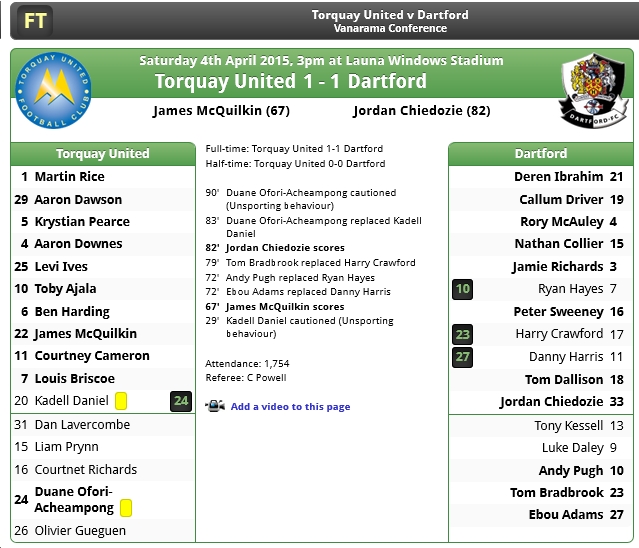 FT
Torquay United v Dartford
Vanarama Conference

TORQUAY UNITED FOOTBALL CLUB

Saturday 4th April 2015, 3pm at Launa Windows Stadium
Torquay United 1 - 1 Dartford
James McQuilkin (67)
Jordan Chiedozie (82)

DARTFORD FC

Torquay United
1 Martin Rice
29 Aaron Dawson
5 Krystian Pearce
4 Aaron Downes
25 Levi Ives
10 Toby Ajala
6 Ben Harding
22 James McQuilkin
11 Courtney Cameron
7 Louis Briscoe
20 Kadell Daniel 24
31 Dan Lavercombe
15 Liam Prynn
16 Courtnet Richards
24 Duane Ofori-Acheampong
26 Olivier Gueguen

Full-time: Torquay United 1-1 Dartford
Half-time: Torquay United 0-0 Dartford

90' Duane Ofori-Acheampong cautioned (Unsporting behaviour)
83' Duane Ofori-Acheampong replaced Kadell Daniel
82' Jordan Chiedozie scores
79' Tom Bradbrook replaced Harry Crawford
72' Andy Pugh replaced Ryan Hayes
72' Ebou Adams replaced Danny Harris
67' James McQuilkin scores
29' Kadell Daniel cautioned (Unsporting behaviour)

Attendance: 1,754
Referee: C Powell

Add a video to this page

Dartford
Deren Ibrahim 21
Callum Driver 19
Rory McAuley 4
Nathan Collier 15
Jamie Richards 3
10 Ryan Hayes 7
Peter Sweeney 16
23 Harry Crawford 17
27 Danny Harris 11
Tom Dallison 18
Jordan Chiedozie 33
Tony Kessell 13
Luke Daley 9
Andy Pugh 10
Tom Bradbrook 23
Ebou Adams 27